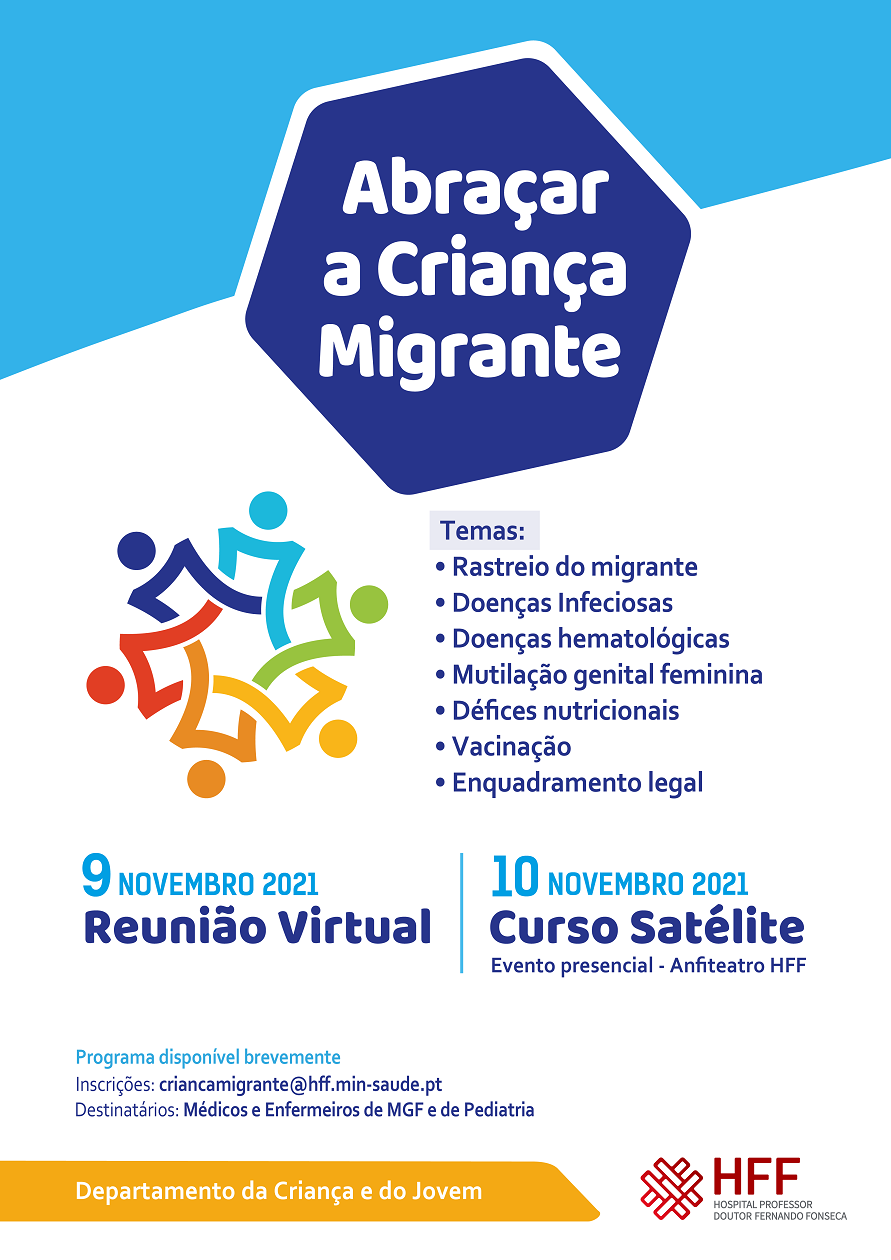 Abraçar a Criança Migrante

Temas:
• Rastreio do migrante
• Doenças Infeciosas
• Doenças hematológicas
• Mutilação genital feminina
• Défices nutricionais
• Vacinação
• Enquadramento legal

9 NOVEMBRO 2021
Reunião Virtual

10 NOVEMBRO 2021
Curso Satélite
Evento presencial - Anfiteatro HFF

Programa disponível brevemente
Inscrições: criancamigrante@hff.min-saude.pt
Destinatários: Médicos e Enfermeiros de MGF e de Pediatria

Departamento da Criança e do Jovem

HFF
HOSPITAL PROFESSOR DOUTOR FERNANDO FONSECA